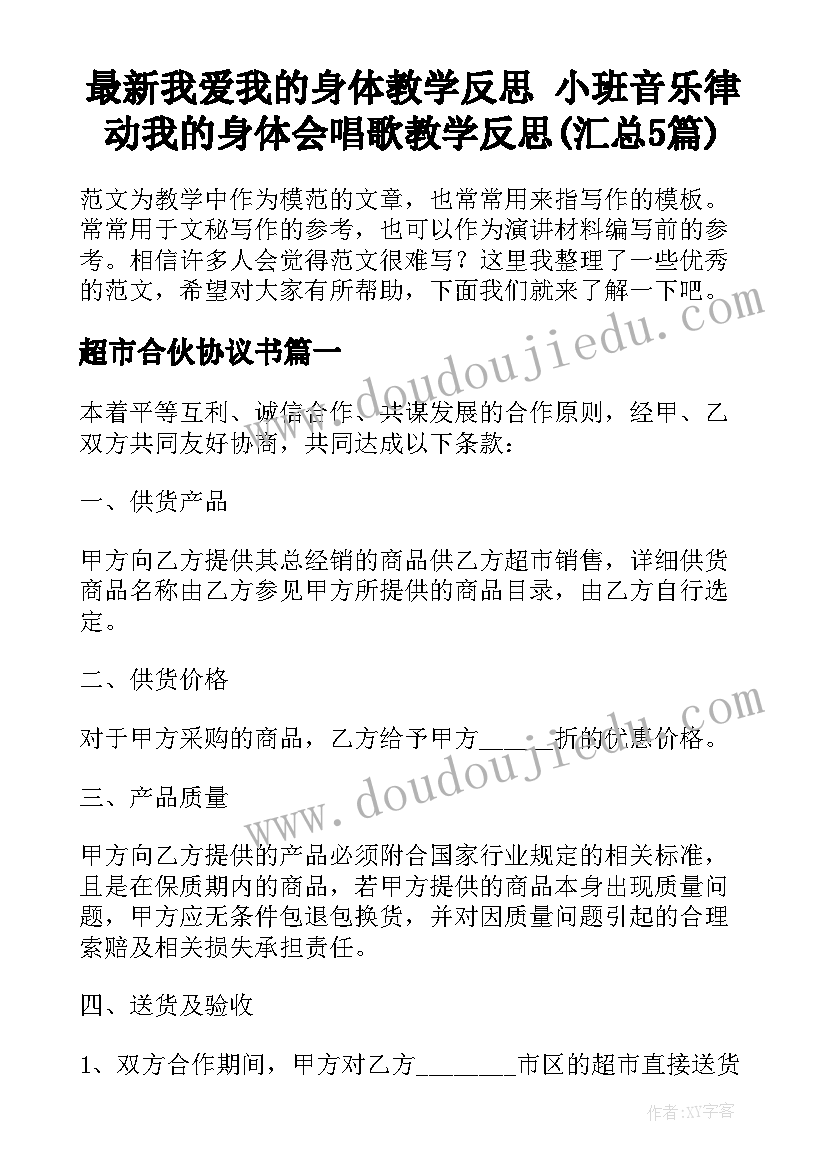 最新我爱我的身体教学反思 小班音乐律动我的身体会唱歌教学反思(汇总5篇)

范文为教学中作为模范的文章，也常常用来指写作的模板。常常用于文秘写作的参考，也可以作为演讲材料编写前的参考。相信许多人会觉得范文很难写？这里我整理了一些优秀的范文，希望对大家有所帮助，下面我们就来了解一下吧。

www.doudoujiedu.com

超市合伙协议书篇一

本着平等互利、诚信合作、共谋发展的合作原则，经甲、乙双方共同友好协商，共同达成以下条款：

一、供货产品

甲方向乙方提供其总经销的商品供乙方超市销售，详细供货商品名称由乙方参见甲方所提供的商品目录，由乙方自行选定。

二、供货价格

对于甲方采购的商品，乙方给予甲方_____折的优惠价格。

www.doudoujiedu.com

三、产品质量

甲方向乙方提供的产品必须附合国家行业规定的相关标准，且是在保质期内的商品，若甲方提供的商品本身出现质量问题，甲方应无条件包退包换货，并对因质量问题引起的合理索赔及相关损失承担责任。

四、送货及验收

1、双方合作期间，甲方对乙方_______市区的超市直接送货

作者：XY字客